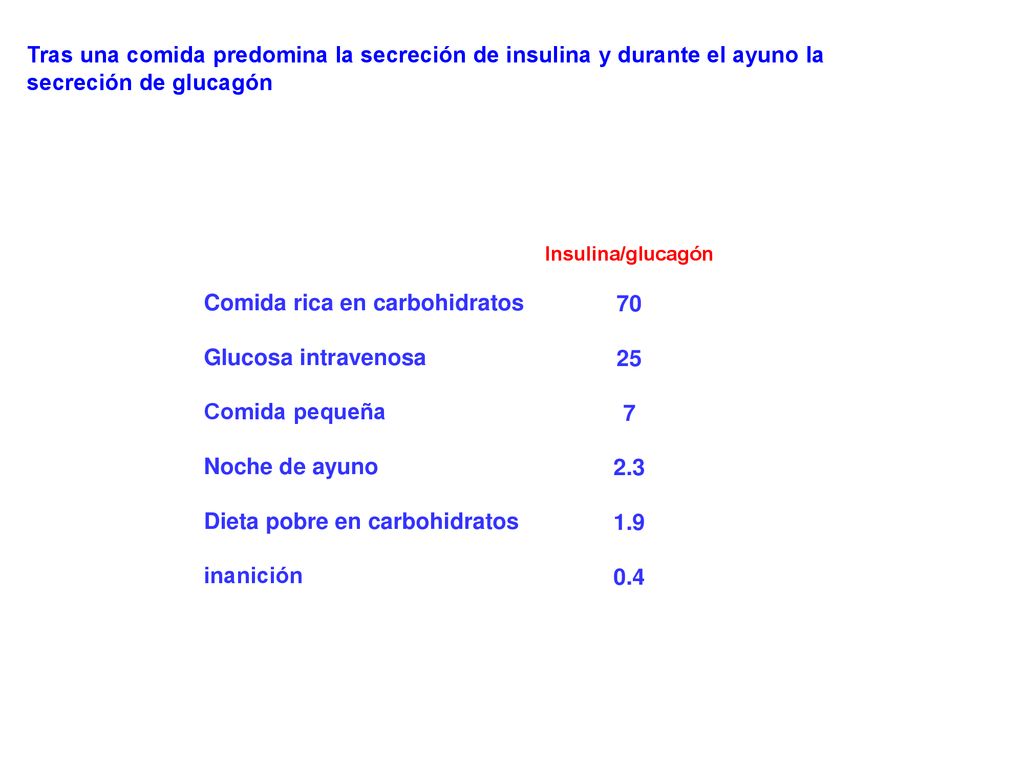 Tras una comida predomina la secreción de insulina y durante el ayuno la secreción de glucagón

| | Insulina/glucagón |
|---|---|
| Comida rica en carbohidratos | 70 |
| Glucosa intravenosa | 25 |
| Comida pequeña | 7 |
| Noche de ayuno | 2.3 |
| Dieta pobre en carbohidratos | 1.9 |
| inanición | 0.4 |